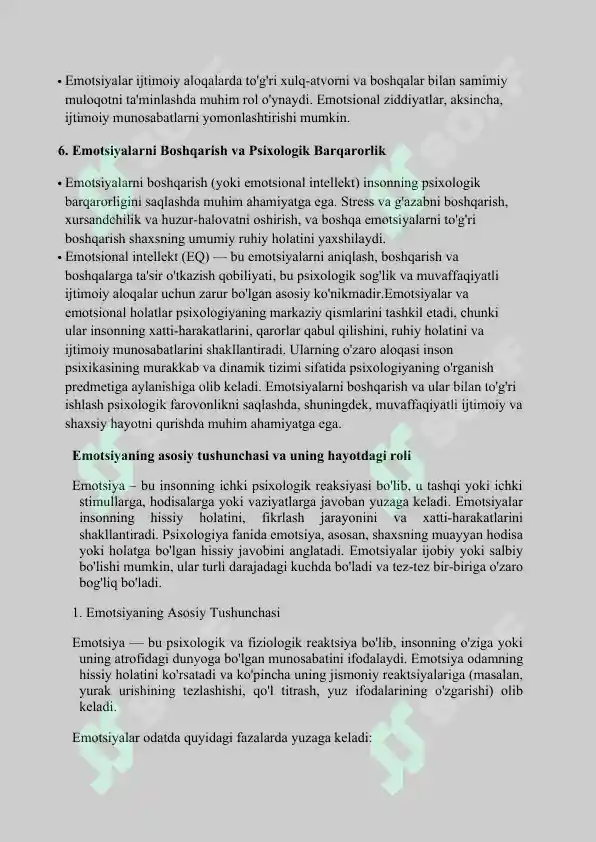 • Emotsiyalar ijtimoiy aloqalarda to'g'ri xulq-atvorni va boshqalar bilan samimiy muloqotni ta'minlashda muhim rol o'ynaydi. Emotsional ziddiyatlar, aksincha, ijtimoiy munosabatlarni yomonlashtirishi mumkin.

6. Emotsiyalarni Boshqarish va Psixologik Barqarorlik

• Emotsiyalarni boshqarish (yoki emotsional intellekt) insonning psixologik barqarorligini saqlashda muhim ahamiyatga ega. Stress va g'azabni boshqarish, xursandchilik va huzur-halovatni oshirish, va boshqa emotsiyalarni to'g'ri boshqarish shaxsning umumiy ruhiy holatini yaxshilaydi.
• Emotsional intellekt (EQ) — bu emotsiyalarni aniqlash, boshqarish va boshqalarga ta'sir o'tkazish qobiliyati, bu psixologik sog'lik va muvaffaqiyatli ijtimoiy aloqalar uchun zarur bo'lgan asosiy ko'nikmadir.Emotsiyalar va emotsional holatlar psixologiyaning markaziy qismlarini tashkil etadi, chunki ular insonning xatti-harakatlarini, qarorlar qabul qilishini, ruhiy holatini va ijtimoiy munosabatlarini shakllantiradi. Ularning o'zaro aloqasi inson psixikasining murakkab va dinamik tizimi sifatida psixologiyaning o'rganish predmetiga aylanishiga olib keladi. Emotsiyalarni boshqarish va ular bilan to'g'ri ishlash psixologik farovonlikni saqlashda, shuningdek, muvaffaqiyatli ijtimoiy va shaxsiy hayotni qurishda muhim ahamiyatga ega.

Emotsiyaning asosiy tushunchasi va uning hayotdagi roli

Emotsiya – bu insonning ichki psixologik reaksiyasi bo'lib, u tashqi yoki ichki stimullarga, hodisalarga yoki vaziyatlarga javoban yuzaga keladi. Emotsiyalar insonning hissiy holatini, fikrlash jarayonini va xatti-harakatlarini shakllantiradi. Psixologiya fanida emotsiya, asosan, shaxsning muayyan hodisa yoki holatga bo'lgan hissiy javobini anglatadi. Emotsiyalar ijobiy yoki salbiy bo'lishi mumkin, ular turli darajadagi kuchda bo'ladi va tez-tez bir-biriga o'zaro bog'liq bo'ladi.

1. Emotsiyaning Asosiy Tushunchasi

Emotsiya — bu psixologik va fiziologik reaktsiya bo'lib, insonning o'ziga yoki uning atrofidagi dunyoga bo'lgan munosabatini ifodalaydi. Emotsiya odamning hissiy holatini ko'rsatadi va ko'pincha uning jismoniy reaktsiyalariga (masalan, yurak urishining tezlashishi, qo'l titrash, yuz ifodalarining o'zgarishi) olib keladi.

Emotsiyalar odatda quyidagi fazalarda yuzaga keladi: